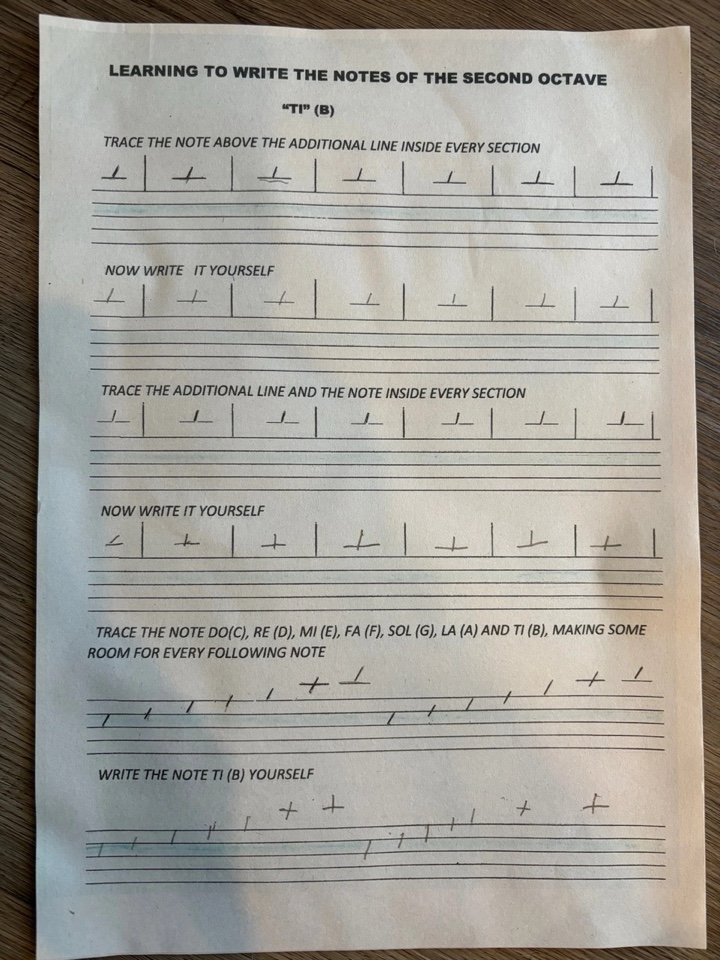 LEARNING TO WRITE THE NOTES OF THE SECOND OCTAVE

"TI" (B)

TRACE THE NOTE ABOVE THE ADDITIONAL LINE INSIDE EVERY SECTION

NOW WRITE IT YOURSELF

TRACE THE ADDITIONAL LINE AND THE NOTE INSIDE EVERY SECTION

NOW WRITE IT YOURSELF

TRACE THE NOTE DO(C), RE (D), MI (E), FA (F), SOL (G), LA (A) AND TI (B), MAKING SOME ROOM FOR EVERY FOLLOWING NOTE

WRITE THE NOTE TI (B) YOURSELF